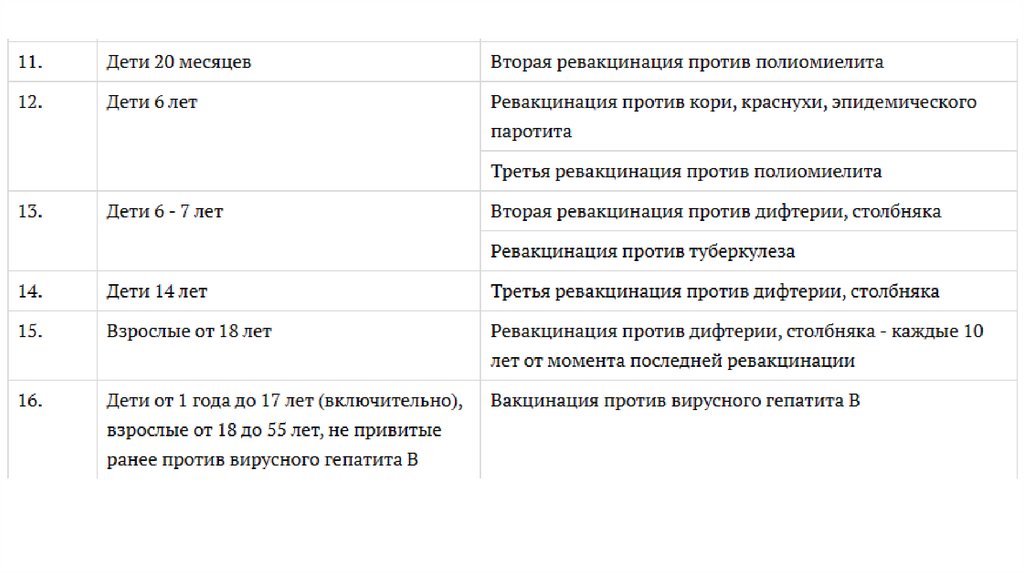 | 11. | Дети 20 месяцев | Вторая ревакцинация против полиомиелита |
|---|---|---|
| 12. | Дети 6 лет | Ревакцинация против кори, краснухи, эпидемического паротита |
| | | Третья ревакцинация против полиомиелита |
| 13. | Дети 6 - 7 лет | Вторая ревакцинация против дифтерии, столбняка |
| | | Ревакцинация против туберкулеза |
| 14. | Дети 14 лет | Третья ревакцинация против дифтерии, столбняка |
| 15. | Взрослые от 18 лет | Ревакцинация против дифтерии, столбняка - каждые 10 лет от момента последней ревакцинации |
| 16. | Дети от 1 года до 17 лет (включительно), взрослые от 18 до 55 лет, не привитые ранее против вирусного гепатита В | Вакцинация против вирусного гепатита В |